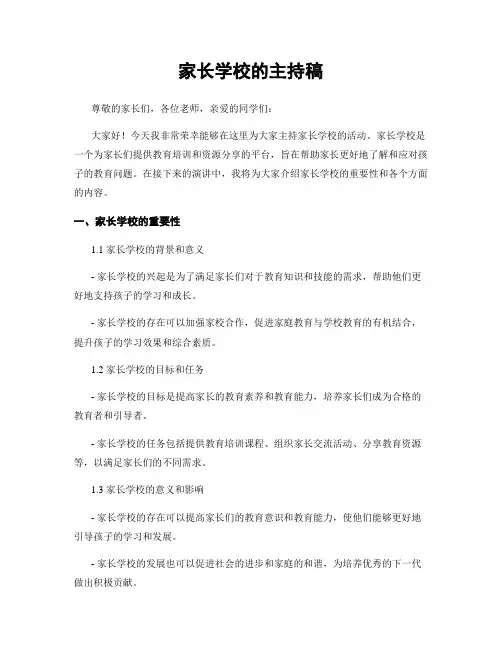 家长学校的主持稿

尊敬的家长们，各位老师，亲爱的同学们：

大家好！今天我非常荣幸能够在这里为大家主持家长学校的活动。家长学校是一个为家长们提供教育培训和资源分享的平台，旨在帮助家长更好地了解和应对孩子的教育问题。在接下来的演讲中，我将为大家介绍家长学校的重要性和各个方面的内容。

一、家长学校的重要性

1.1 家长学校的背景和意义

- 家长学校的兴起是为了满足家长们对于教育知识和技能的需求，帮助他们更好地支持孩子的学习和成长。

- 家长学校的存在可以加强家校合作，促进家庭教育与学校教育的有机结合，提升孩子的学习效果和综合素质。

1.2 家长学校的目标和任务

- 家长学校的目标是提高家长的教育素养和教育能力，培养家长们成为合格的教育者和引导者。

- 家长学校的任务包括提供教育培训课程、组织家长交流活动、分享教育资源等，以满足家长们的不同需求。

1.3 家长学校的意义和影响

- 家长学校的存在可以提高家长们的教育意识和教育能力，使他们能够更好地引导孩子的学习和发展。

- 家长学校的发展也可以促进社会的进步和家庭的和谐，为培养优秀的下一代做出积极贡献。